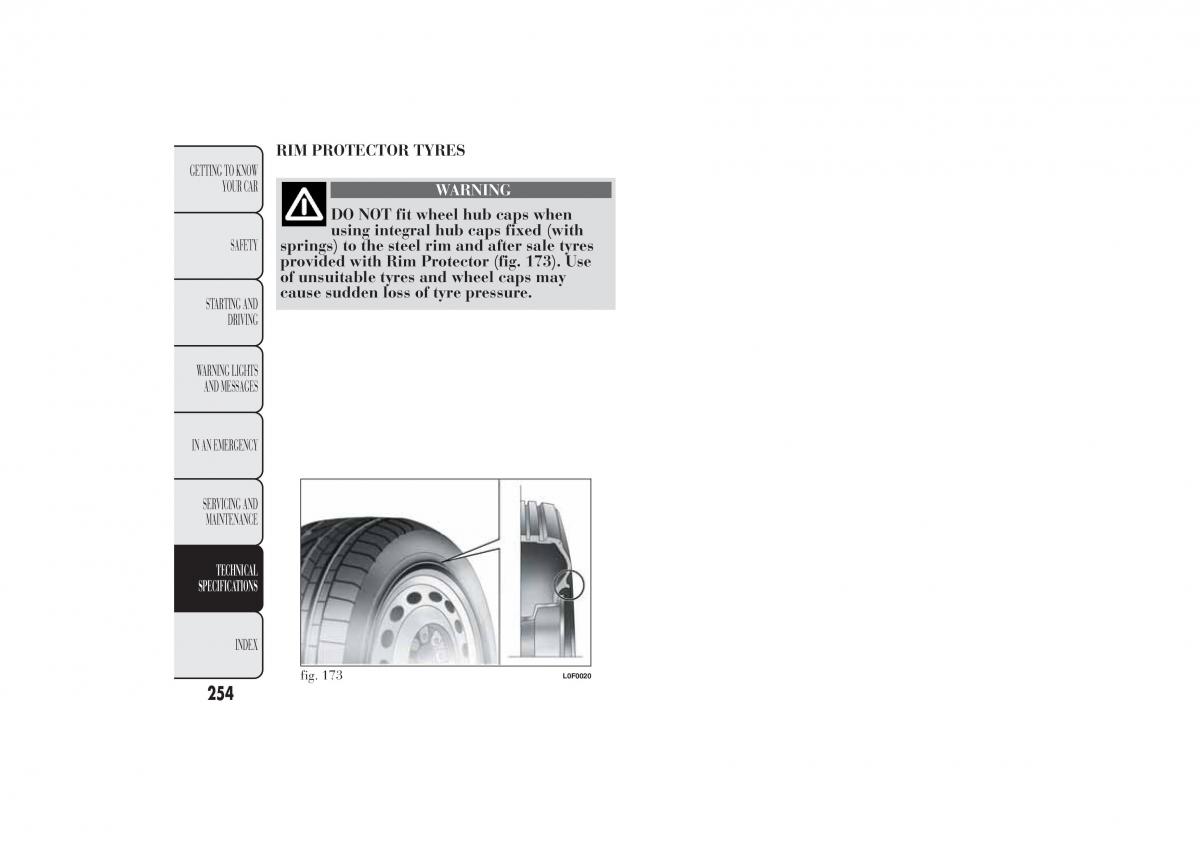 GETTING TO KNOW YOUR CAR

SAFETY

STARTING AND DRIVING

WARNING LIGHTS AND MESSAGES

IN AN EMERGENCY

SERVICING AND MAINTENANCE

TECHNICAL SPECIFICATIONS

INDEX

254

RIM PROTECTOR TYRES

WARNING

DO NOT fit wheel hub caps when using integral hub caps fixed (with springs) to the steel rim and after sale tyres provided with Rim Protector (fig. 173). Use of unsuitable tyres and wheel caps may cause sudden loss of tyre pressure.

fig. 173

L0F0020